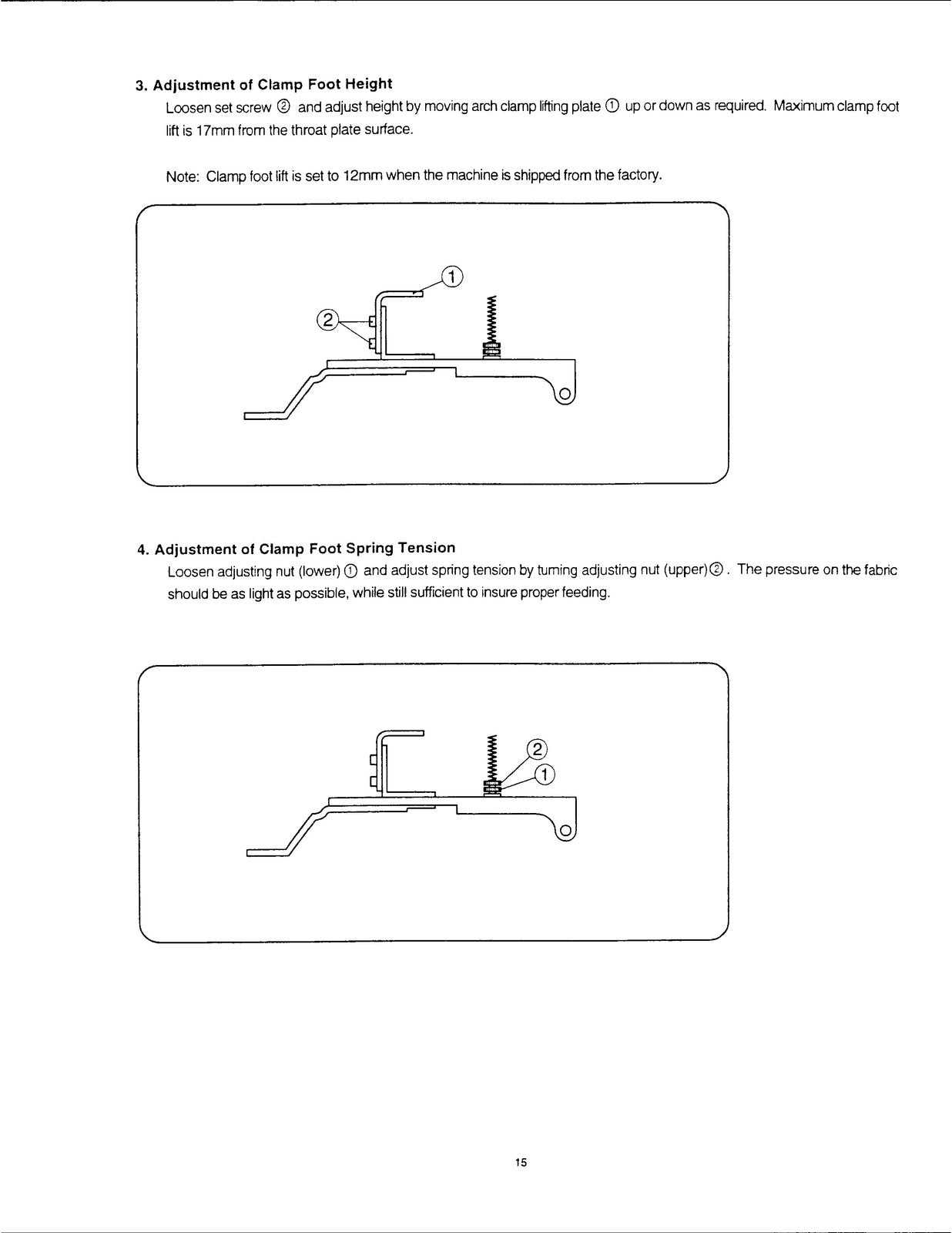 3. Adjustment of Clamp Foot Height

Loosen set screw ② and adjust height by moving arch clamp lifting plate ① up or down as required. Maximum clamp foot lift is 17mm from the throat plate surface.

Note: Clamp foot lift is set to 12mm when the machine is shipped from the factory.

1

2

4. Adjustment of Clamp Foot Spring Tension

Loosen adjusting nut (lower) ① and adjust spring tension by turning adjusting nut (upper)②. The pressure on the fabric should be as light as possible, while still sufficient to insure proper feeding.

2

1

15